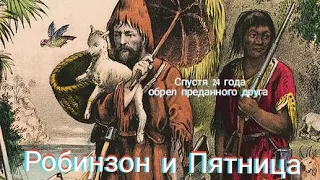 Спустя 24 года
обрел преданного друга

Робинзон и Пятница